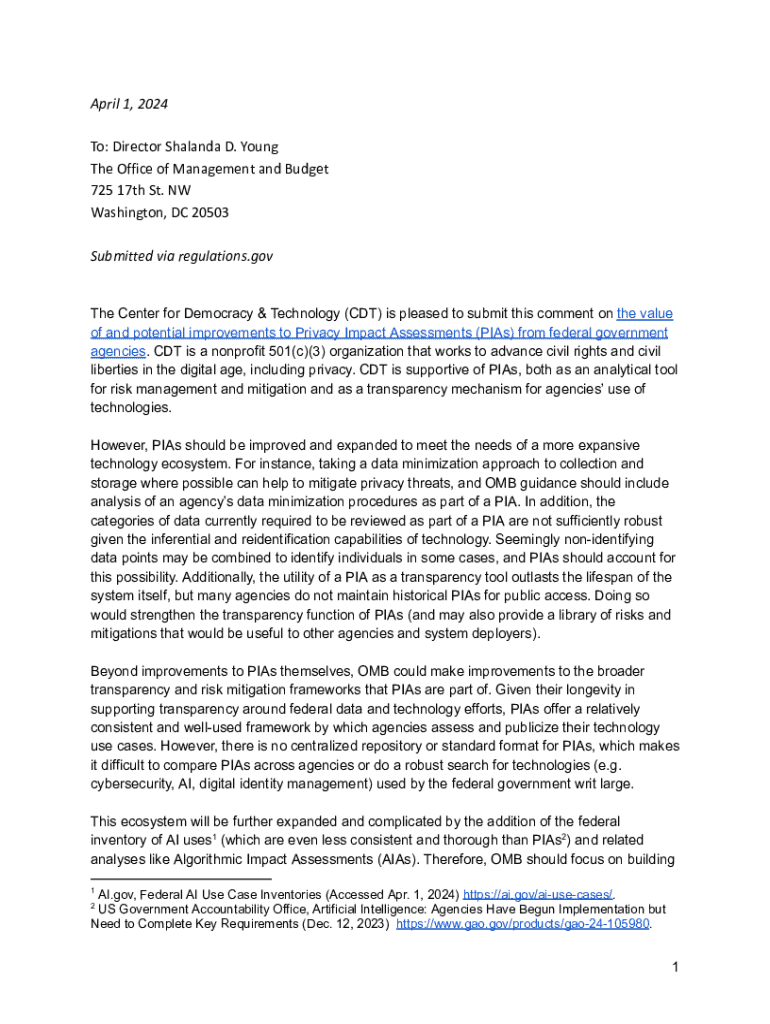 April 1, 2024

To: Director Shalanda D. Young
The Office of Management and Budget
725 17th St. NW
Washington, DC 20503

Submitted via regulations.gov

The Center for Democracy & Technology (CDT) is pleased to submit this comment on the value of and potential improvements to Privacy Impact Assessments (PIAs) from federal government agencies. CDT is a nonprofit 501(c)(3) organization that works to advance civil rights and civil liberties in the digital age, including privacy. CDT is supportive of PIAs, both as an analytical tool for risk management and mitigation and as a transparency mechanism for agencies' use of technologies.

However, PIAs should be improved and expanded to meet the needs of a more expansive technology ecosystem. For instance, taking a data minimization approach to collection and storage where possible can help to mitigate privacy threats, and OMB guidance should include analysis of an agency's data minimization procedures as part of a PIA. In addition, the categories of data currently required to be reviewed as part of a PIA are not sufficiently robust given the inferential and reidentification capabilities of technology. Seemingly non-identifying data points may be combined to identify individuals in some cases, and PIAs should account for this possibility. Additionally, the utility of a PIA as a transparency tool outlasts the lifespan of the system itself, but many agencies do not maintain historical PIAs for public access. Doing so would strengthen the transparency function of PIAs (and may also provide a library of risks and mitigations that would be useful to other agencies and system deployers).

Beyond improvements to PIAs themselves, OMB could make improvements to the broader transparency and risk mitigation frameworks that PIAs are part of. Given their longevity in supporting transparency around federal data and technology efforts, PIAs offer a relatively consistent and well-used framework by which agencies assess and publicize their technology use cases. However, there is no centralized repository or standard format for PIAs, which makes it difficult to compare PIAs across agencies or do a robust search for technologies (e.g. cybersecurity, AI, digital identity management) used by the federal government writ large.

This ecosystem will be further expanded and complicated by the addition of the federal inventory of AI uses$^1$ (which are even less consistent and thorough than PIAs$^2$) and related analyses like Algorithmic Impact Assessments (AIAs). Therefore, OMB should focus on building

$^1$ AI.gov, Federal AI Use Case Inventories (Accessed Apr. 1, 2024) https://ai.gov/ai-use-cases/.
$^2$ US Government Accountability Office, Artificial Intelligence: Agencies Have Begun Implementation but Need to Complete Key Requirements (Dec. 12, 2023) https://www.gao.gov/products/gao-24-105980.

1